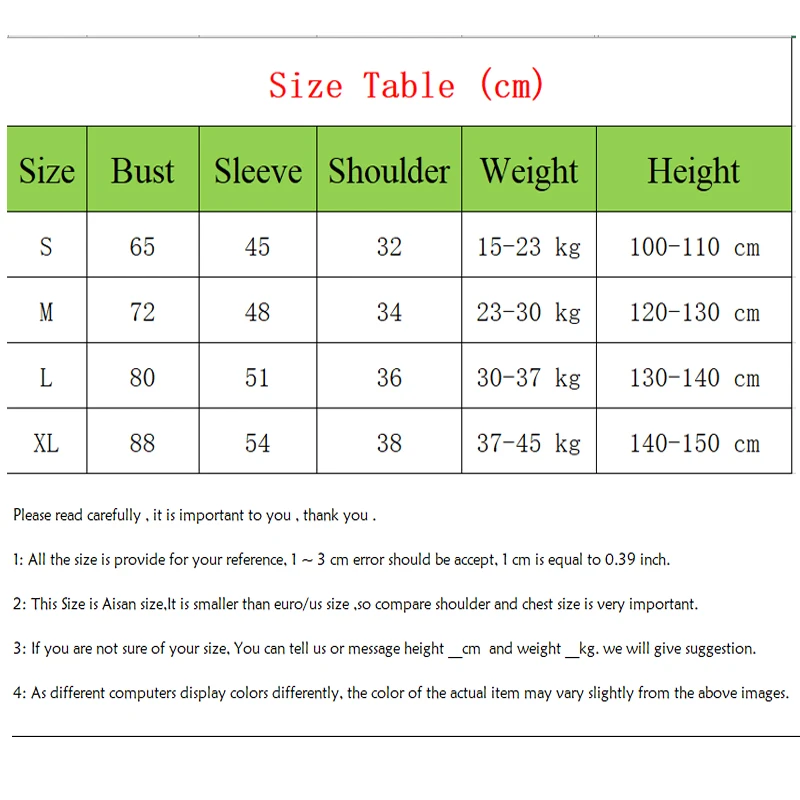 Size Table (cm)

| Size | Bust | Sleeve | Shoulder | Weight | Height |
|---|---|---|---|---|---|
| S | 65 | 45 | 32 | 15-23 kg | 100-110 cm |
| M | 72 | 48 | 34 | 23-30 kg | 120-130 cm |
| L | 80 | 51 | 36 | 30-37 kg | 130-140 cm |
| XL | 88 | 54 | 38 | 37-45 kg | 140-150 cm |

Please read carefully , it is important to you , thank you .

1: All the size is provide for your reference, 1 ~ 3 cm error should be accept, 1 cm is equal to 0.39 inch.

2: This Size is Aisan size,It is smaller than euro/us size ,so compare shoulder and chest size is very important.

3: If you are not sure of your size, You can tell us or message height __cm and weight __kg. we will give suggestion.

4: As different computers display colors differently, the color of the actual item may vary slightly from the above images.